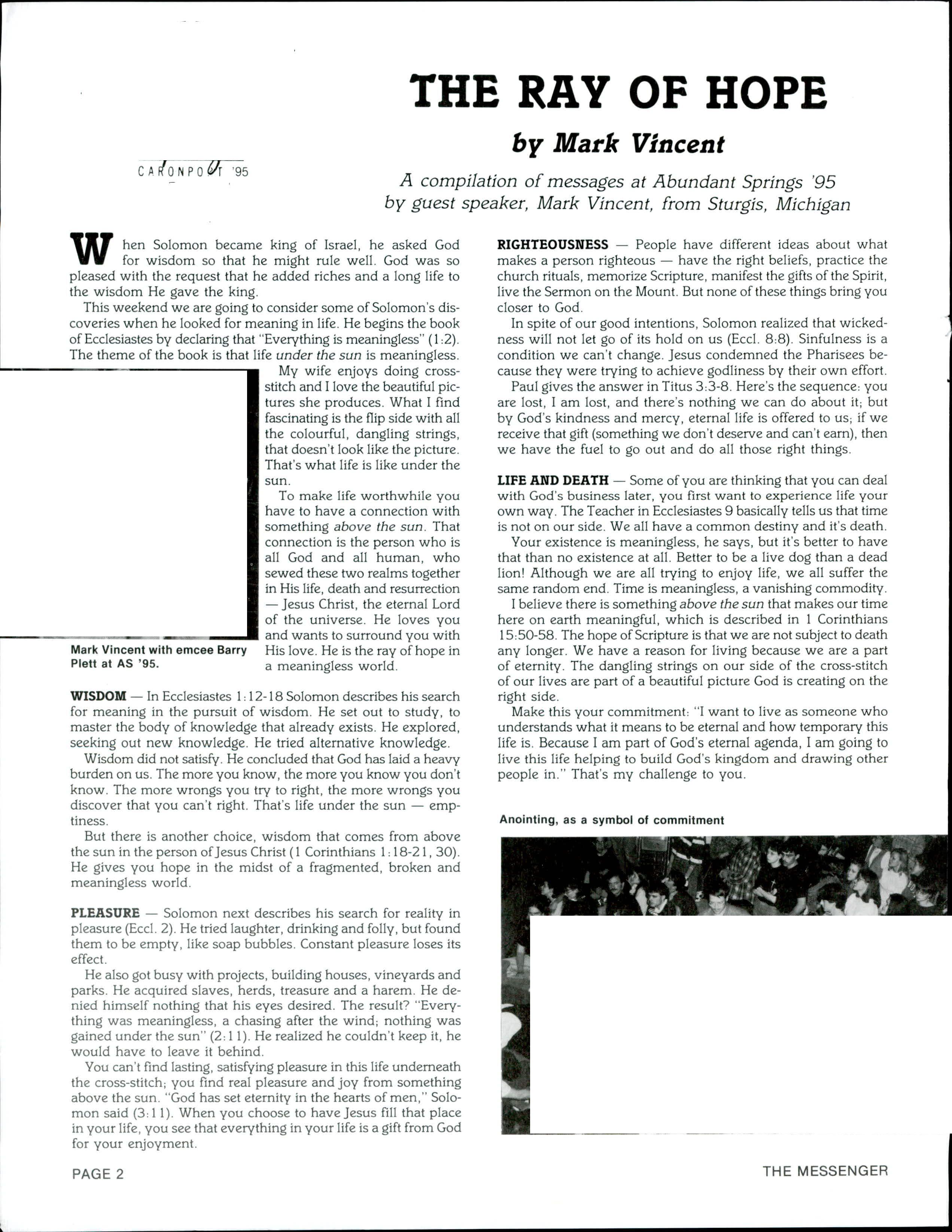 THE RAY OF HOPE

by Mark Vincent

CARONPORT '95

A compilation of messages at Abundant Springs '95 by guest speaker, Mark Vincent, from Sturgis, Michigan

When Solomon became king of Israel, he asked God for wisdom so that he might rule well. God was so pleased with the request that he added riches and a long life to the wisdom He gave the king.

This weekend we are going to consider some of Solomon's discoveries when he looked for meaning in life. He begins the book of Ecclesiastes by declaring that "Everything is meaningless" (1:2). The theme of the book is that life under the sun is meaningless.

My wife enjoys doing cross-stitch and I love the beautiful pictures she produces. What I find fascinating is the flip side with all the colourful, dangling strings, that doesn't look like the picture. That's what life is like under the sun.

To make life worthwhile you have to have a connection with something above the sun. That connection is the person who is all God and all human, who sewed these two realms together in His life, death and resurrection — Jesus Christ, the eternal Lord of the universe. He loves you and wants to surround you with His love. He is the ray of hope in a meaningless world.

Mark Vincent with emcee Barry Plett at AS '95.

WISDOM — In Ecclesiastes 1:12-18 Solomon describes his search for meaning in the pursuit of wisdom. He set out to study, to master the body of knowledge that already exists. He explored, seeking out new knowledge. He tried alternative knowledge.

Wisdom did not satisfy. He concluded that God has laid a heavy burden on us. The more you know, the more you know you don't know. The more wrongs you try to right, the more wrongs you discover that you can't right. That's life under the sun — emptiness.

But there is another choice, wisdom that comes from above the sun in the person of Jesus Christ (1 Corinthians 1:18-21, 30). He gives you hope in the midst of a fragmented, broken and meaningless world.

PLEASURE — Solomon next describes his search for reality in pleasure (Eccl. 2). He tried laughter, drinking and folly, but found them to be empty, like soap bubbles. Constant pleasure loses its effect.

He also got busy with projects, building houses, vineyards and parks. He acquired slaves, herds, treasure and a harem. He denied himself nothing that his eyes desired. The result? "Everything was meaningless, a chasing after the wind; nothing was gained under the sun" (2:11). He realized he couldn't keep it, he would have to leave it behind.

You can't find lasting, satisfying pleasure in this life underneath the cross-stitch; you find real pleasure and joy from something above the sun. "God has set eternity in the hearts of men," Solomon said (3:11). When you choose to have Jesus fill that place in your life, you see that everything in your life is a gift from God for your enjoyment.

RIGHTEOUSNESS — People have different ideas about what makes a person righteous — have the right beliefs, practice the church rituals, memorize Scripture, manifest the gifts of the Spirit, live the Sermon on the Mount. But none of these things bring you closer to God.

In spite of our good intentions, Solomon realized that wickedness will not let go of its hold on us (Eccl. 8:8). Sinfulness is a condition we can't change. Jesus condemned the Pharisees because they were trying to achieve godliness by their own effort.

Paul gives the answer in Titus 3:3-8. Here's the sequence: you are lost, I am lost, and there's nothing we can do about it; but by God's kindness and mercy, eternal life is offered to us; if we receive that gift (something we don't deserve and can't earn), then we have the fuel to go out and do all those right things.

LIFE AND DEATH — Some of you are thinking that you can deal with God's business later, you first want to experience life your own way. The Teacher in Ecclesiastes 9 basically tells us that time is not on our side. We all have a common destiny and it's death.

Your existence is meaningless, he says, but it's better to have that than no existence at all. Better to be a live dog than a dead lion! Although we are all trying to enjoy life, we all suffer the same random end. Time is meaningless, a vanishing commodity.

I believe there is something above the sun that makes our time here on earth meaningful, which is described in 1 Corinthians 15:50-58. The hope of Scripture is that we are not subject to death any longer. We have a reason for living because we are a part of eternity. The dangling strings on our side of the cross-stitch of our lives are part of a beautiful picture God is creating on the right side.

Make this your commitment: "I want to live as someone who understands what it means to be eternal and how temporary this life is. Because I am part of God's eternal agenda, I am going to live this life helping to build God's kingdom and drawing other people in." That's my challenge to you.

Anointing, as a symbol of commitment

PAGE 2

THE MESSENGER